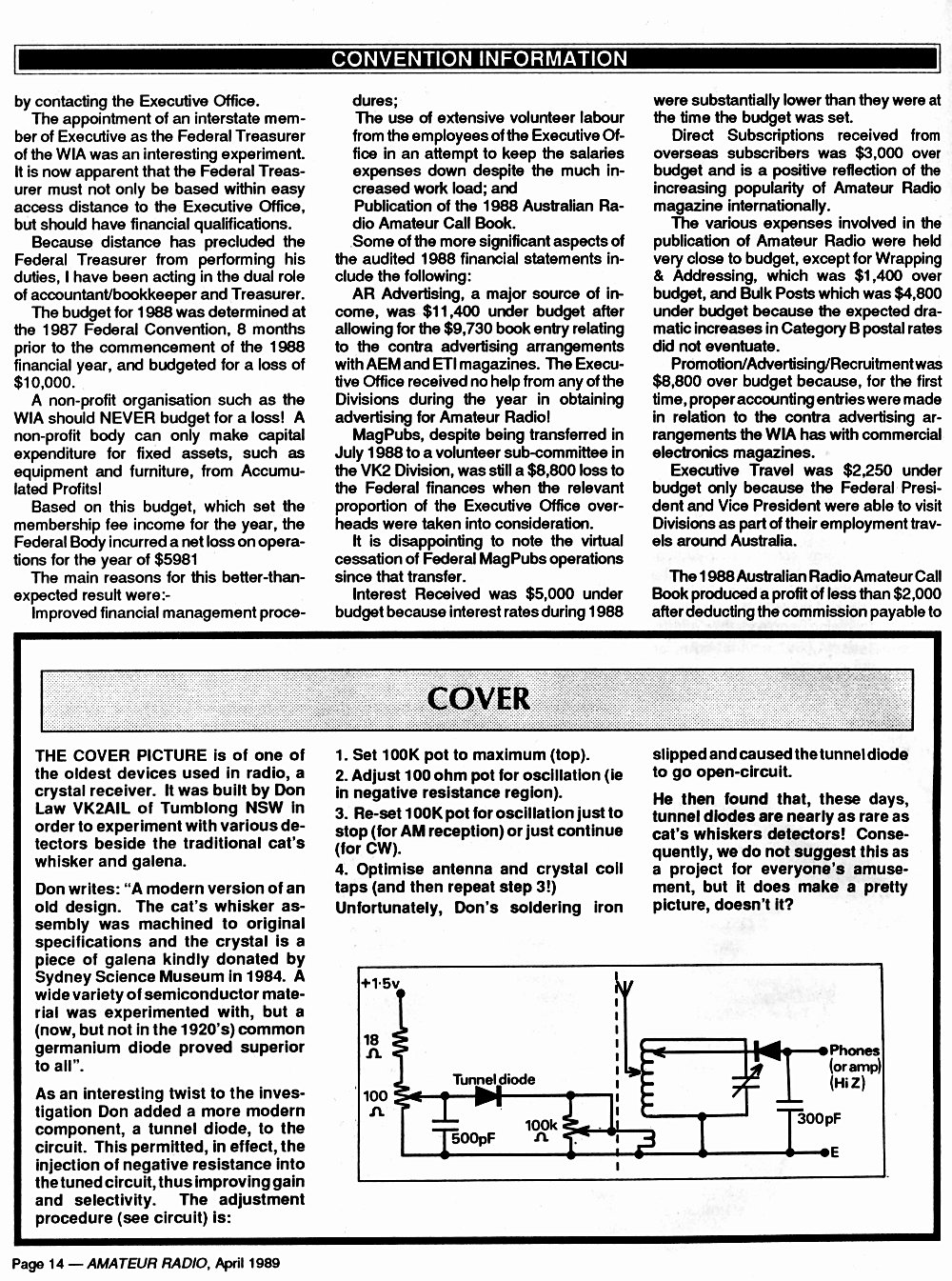 CONVENTION INFORMATION

by contacting the Executive Office.

The appointment of an interstate member of Executive as the Federal Treasurer of the WIA was an interesting experiment. It is now apparent that the Federal Treasurer must not only be based within easy access distance to the Executive Office, but should have financial qualifications.

Because distance has precluded the Federal Treasurer from performing his duties, I have been acting in the dual role of accountant/bookkeeper and Treasurer.

The budget for 1988 was determined at the 1987 Federal Convention, 8 months prior to the commencement of the 1988 financial year, and budgeted for a loss of $10,000.

A non-profit organisation such as the WIA should NEVER budget for a loss! A non-profit body can only make capital expenditure for fixed assets, such as equipment and furniture, from Accumulated Profits!

Based on this budget, which set the membership fee income for the year, the Federal Body incurred a net loss on operations for the year of $5981

The main reasons for this better-than-expected result were:-

Improved financial management procedures;

The use of extensive volunteer labour from the employees of the Executive Office in an attempt to keep the salaries expenses down despite the much increased work load; and

Publication of the 1988 Australian Radio Amateur Call Book.

Some of the more significant aspects of the audited 1988 financial statements include the following:

AR Advertising, a major source of income, was $11,400 under budget after allowing for the $9,730 book entry relating to the contra advertising arrangements with AEM and ETI magazines. The Executive Office received no help from any of the Divisions during the year in obtaining advertising for Amateur Radio!

MagPubs, despite being transferred in July 1988 to a volunteer sub-committee in the VK2 Division, was still a $8,800 loss to the Federal finances when the relevant proportion of the Executive Office overheads were taken into consideration.

It is disappointing to note the virtual cessation of Federal MagPubs operations since that transfer.

Interest Received was $5,000 under budget because interest rates during 1988 were substantially lower than they were at the time the budget was set.

Direct Subscriptions received from overseas subscribers was $3,000 over budget and is a positive reflection of the increasing popularity of Amateur Radio magazine internationally.

The various expenses involved in the publication of Amateur Radio were held very close to budget, except for Wrapping & Addressing, which was $1,400 over budget, and Bulk Posts which was $4,800 under budget because the expected dramatic increases in Category B postal rates did not eventuate.

Promotion/Advertising/Recruitment was $8,800 over budget because, for the first time, proper accounting entries were made in relation to the contra advertising arrangements the WIA has with commercial electronics magazines.

Executive Travel was $2,250 under budget only because the Federal President and Vice President were able to visit Divisions as part of their employment travels around Australia.

The 1988 Australian Radio Amateur Call Book produced a profit of less than $2,000 after deducting the commission payable to

COVER

THE COVER PICTURE is of one of the oldest devices used in radio, a crystal receiver. It was built by Don Law VK2AIL of Tumblong NSW in order to experiment with various detectors beside the traditional cat's whisker and galena.

Don writes: "A modern version of an old design. The cat's whisker assembly was machined to original specifications and the crystal is a piece of galena kindly donated by Sydney Science Museum in 1984. A wide variety of semiconductor material was experimented with, but a (now, but not in the 1920's) common germanium diode proved superior to all".

As an interesting twist to the investigation Don added a more modern component, a tunnel diode, to the circuit. This permitted, in effect, the injection of negative resistance into the tuned circuit, thus improving gain and selectivity. The adjustment procedure (see circuit) is:

1. Set 100K pot to maximum (top).
2. Adjust 100 ohm pot for oscillation (ie in negative resistance region).
3. Re-set 100K pot for oscillation just to stop (for AM reception) or just continue (for CW).
4. Optimise antenna and crystal coil taps (and then repeat step 3!)

Unfortunately, Don's soldering iron slipped and caused the tunnel diode to go open-circuit.

He then found that, these days, tunnel diodes are nearly as rare as cat's whiskers detectors! Consequently, we do not suggest this as a project for everyone's amusement, but it does make a pretty picture, doesn't it?

+1·5v
18 Ω
100 Ω
Tunnel diode
500pF
100k Ω
Phones (or amp) (Hi Z)
300pF
E

Page 14 — AMATEUR RADIO, April 1989